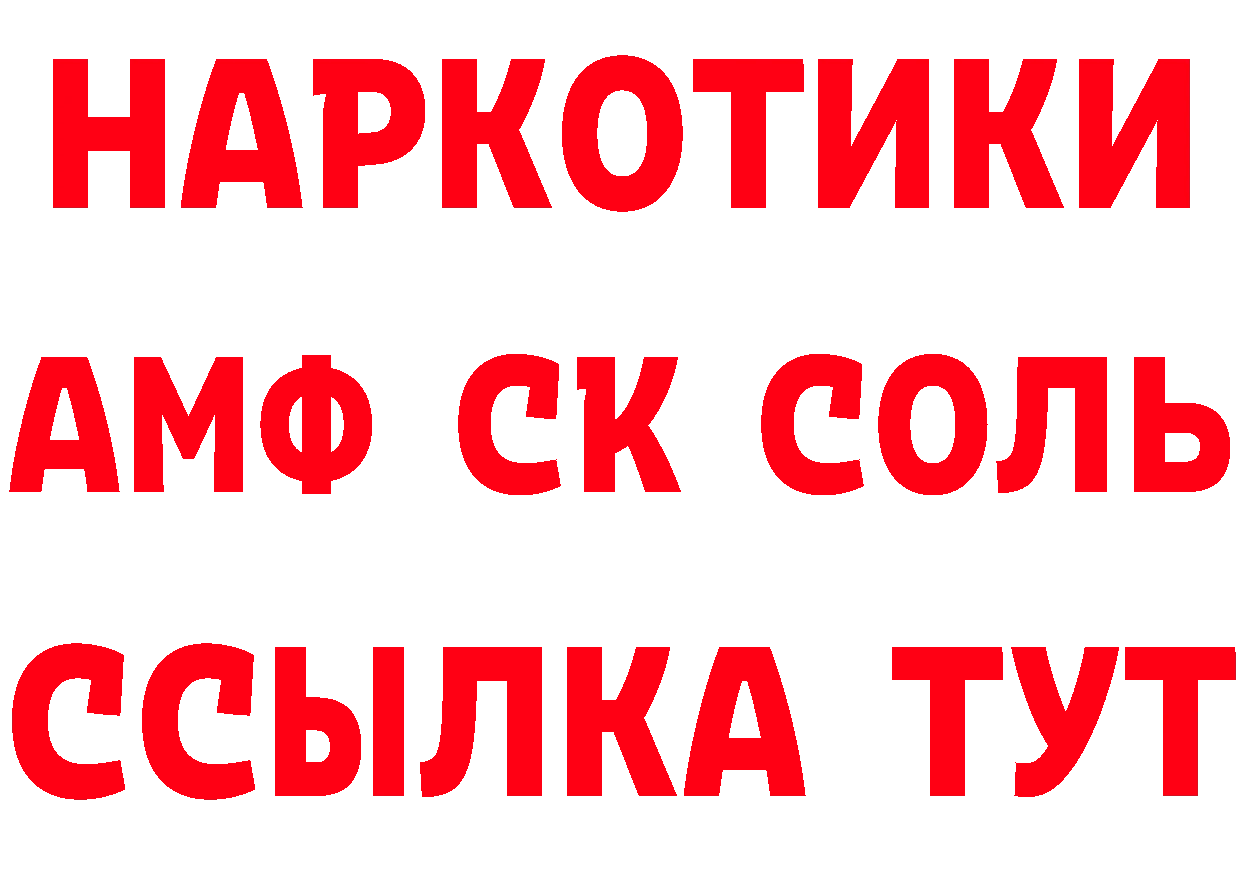 НАРКОТИКИ

АМФ СК СОЛЬ

ССЫЛКА ТУТ